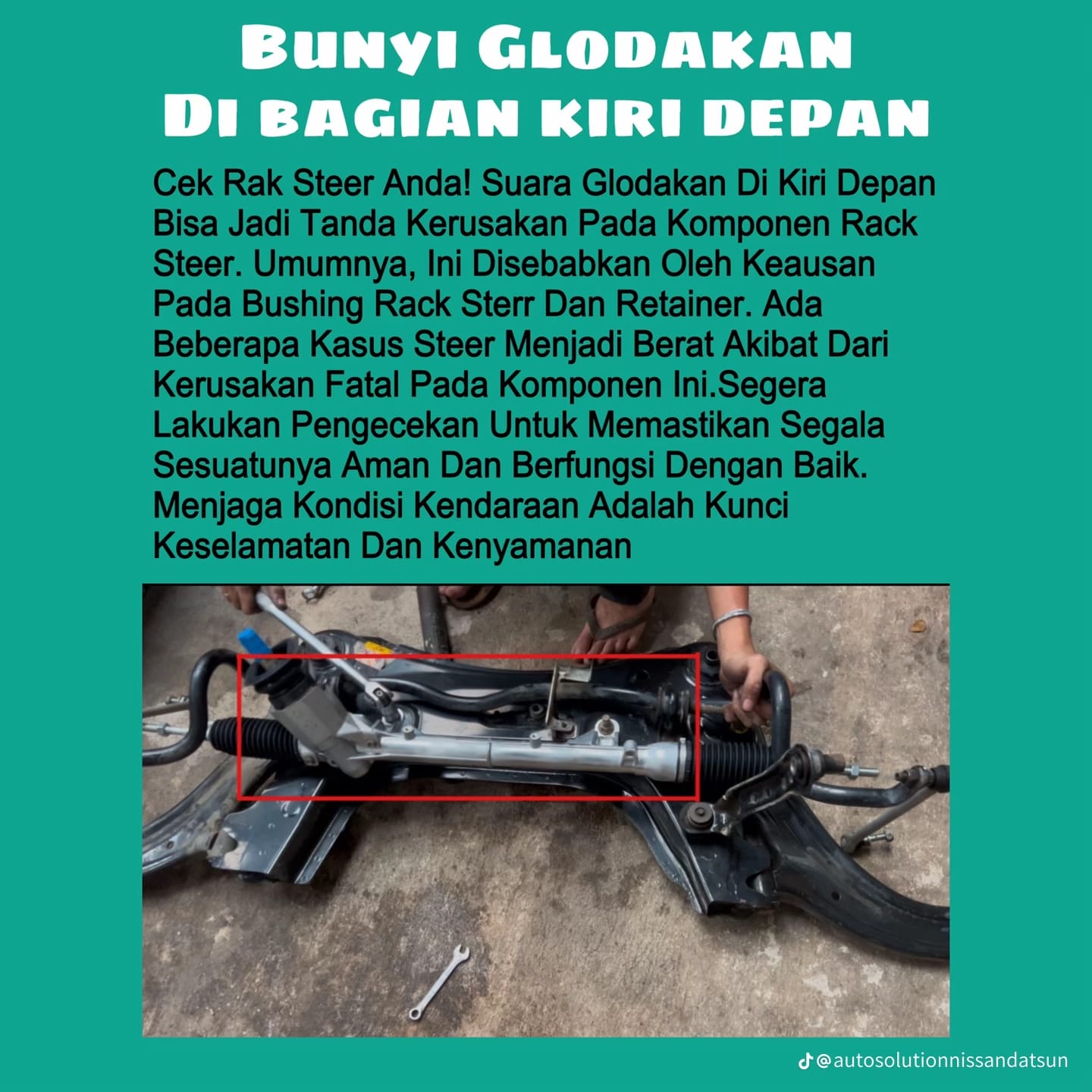 Bunyi Glodakan
Di bagian kiri depan

Cek Rak Steer Anda! Suara Glodakan Di Kiri Depan Bisa Jadi Tanda Kerusakan Pada Komponen Rack Steer. Umumnya, Ini Disebabkan Oleh Keausan Pada Bushing Rack Sterr Dan Retainer. Ada Beberapa Kasus Steer Menjadi Berat Akibat Dari Kerusakan Fatal Pada Komponen Ini.Segera Lakukan Pengecekan Untuk Memastikan Segala Sesuatunya Aman Dan Berfungsi Dengan Baik. Menjaga Kondisi Kendaraan Adalah Kunci Keselamatan Dan Kenyamanan

@autosolutionnissandatsun